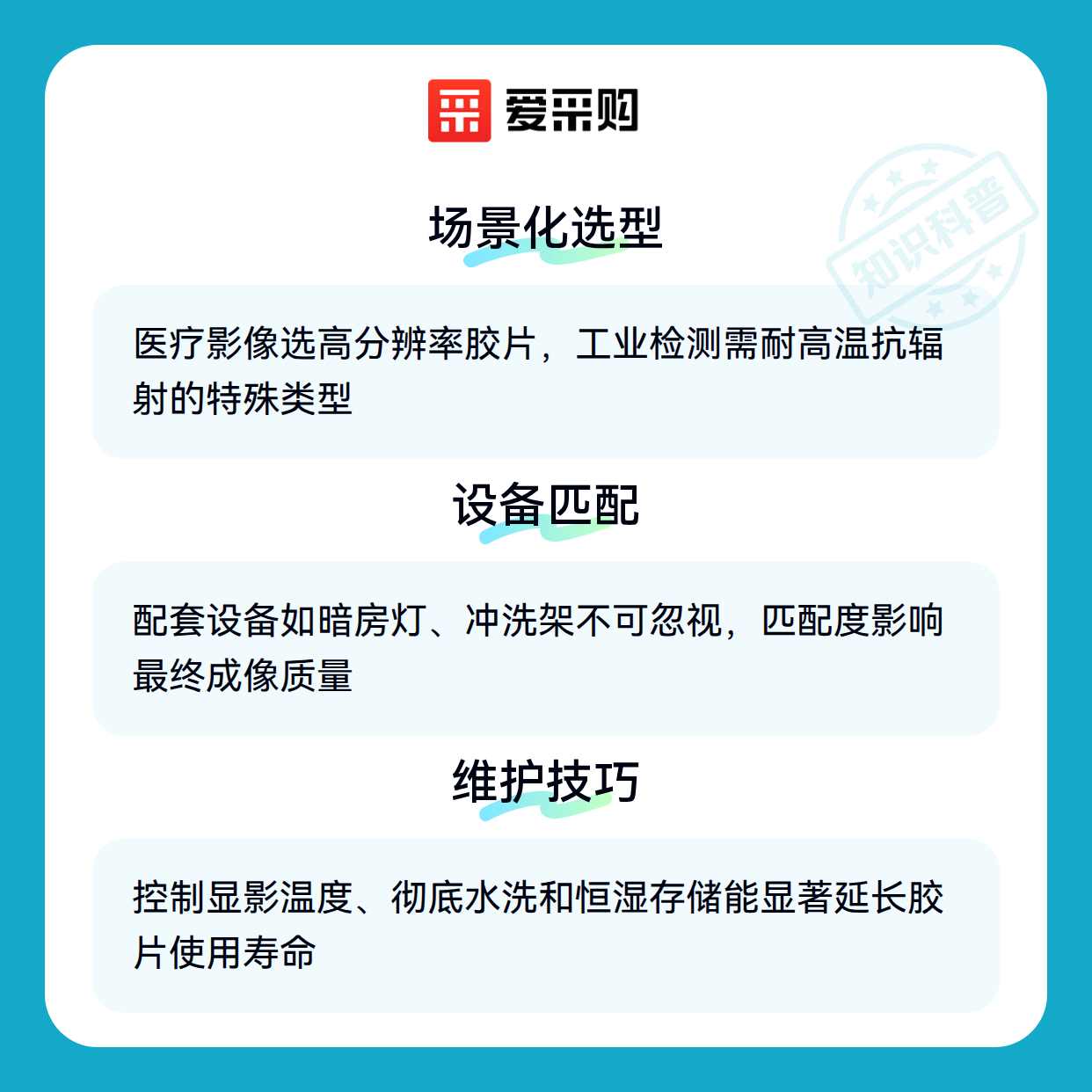 爱采购

场景化选型

医疗影像选高分辨率胶片，工业检测需耐高温抗辐射的特殊类型

设备匹配

配套设备如暗房灯、冲洗架不可忽视，匹配度影响最终成像质量

维护技巧

控制显影温度、彻底水洗和恒湿存储能显著延长胶片使用寿命

知识科普